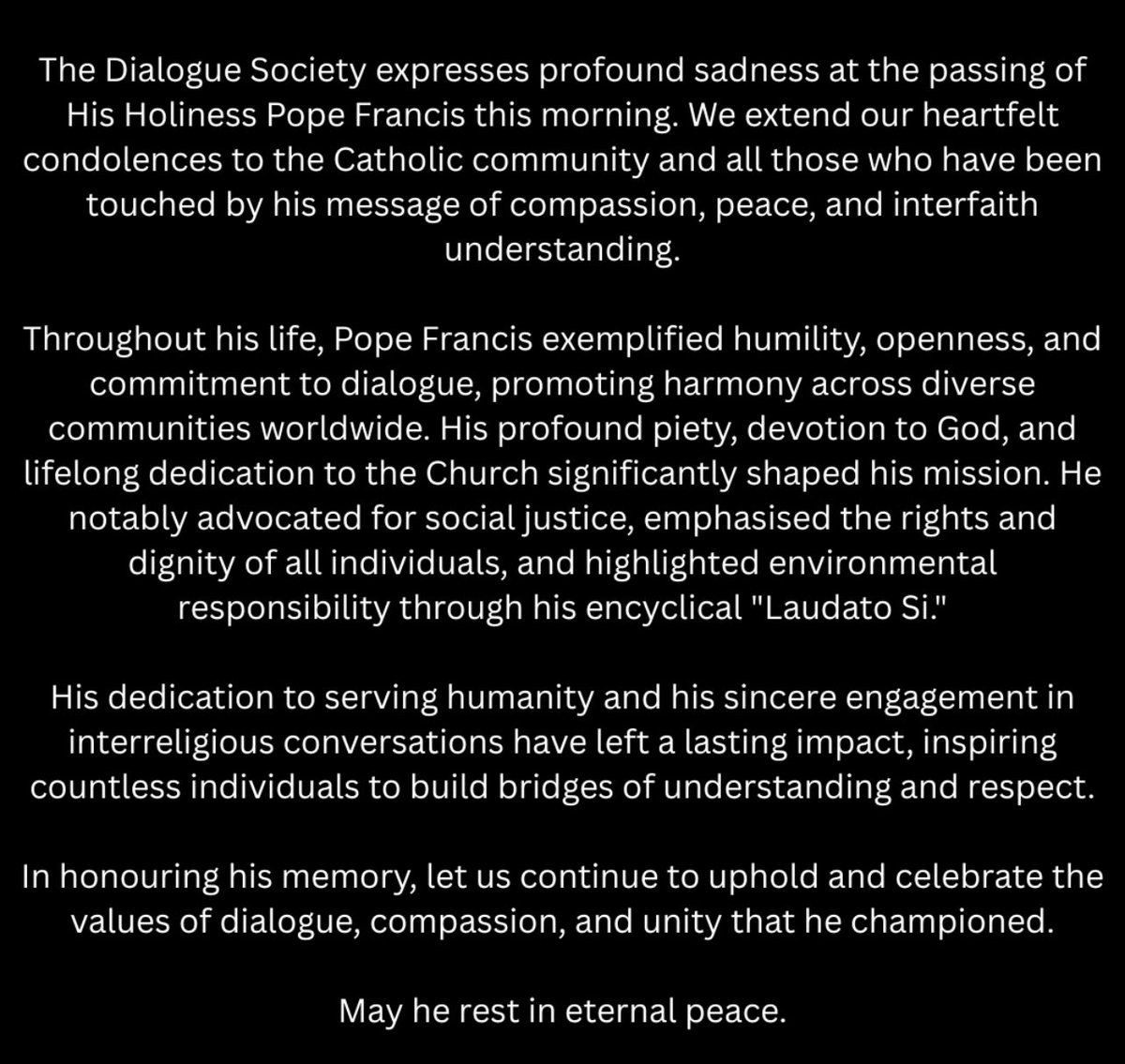 The Dialogue Society expresses profound sadness at the passing of His Holiness Pope Francis this morning. We extend our heartfelt condolences to the Catholic community and all those who have been touched by his message of compassion, peace, and interfaith understanding.

Throughout his life, Pope Francis exemplified humility, openness, and commitment to dialogue, promoting harmony across diverse communities worldwide. His profound piety, devotion to God, and lifelong dedication to the Church significantly shaped his mission. He notably advocated for social justice, emphasised the rights and dignity of all individuals, and highlighted environmental responsibility through his encyclical "Laudato Si."

His dedication to serving humanity and his sincere engagement in interreligious conversations have left a lasting impact, inspiring countless individuals to build bridges of understanding and respect.

In honouring his memory, let us continue to uphold and celebrate the values of dialogue, compassion, and unity that he championed.

May he rest in eternal peace.